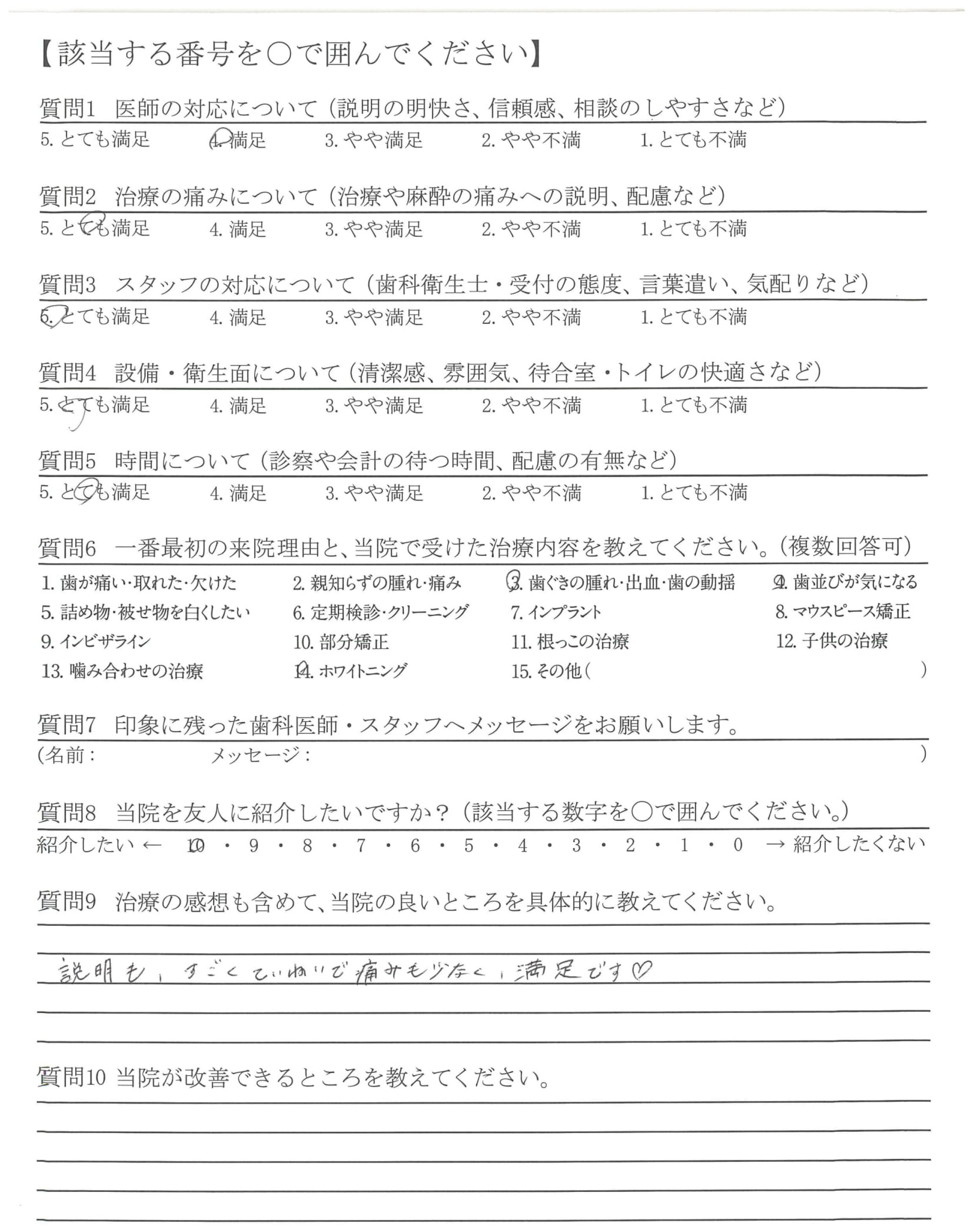 【該当する番号を○で囲んでください】

質問1 医師の対応について（説明の明快さ、信頼感、相談のしやすさなど）
5. とても満足 4. 満足 3. やや満足 2. やや不満 1. とても不満

質問2 治療の痛みについて（治療や麻酔の痛みへの説明、配慮など）
5. とても満足 4. 満足 3. やや満足 2. やや不満 1. とても不満

質問3 スタッフの対応について（歯科衛生士・受付の態度、言葉遣い、気配りなど）
5. とても満足 4. 満足 3. やや満足 2. やや不満 1. とても不満

質問4 設備・衛生面について（清潔感、雰囲気、待合室・トイレの快適さなど）
5. とても満足 4. 満足 3. やや満足 2. やや不満 1. とても不満

質問5 時間について（診察や会計の待つ時間、配慮の有無など）
5. とても満足 4. 満足 3. やや満足 2. やや不満 1. とても不満

質問6 一番最初の来院理由と、当院で受けた治療内容を教えてください。（複数回答可）
1. 歯が痛い・取れた・欠けた 2. 親知らずの腫れ・痛み 3. 歯ぐきの腫れ・出血・歯の動揺 4. 歯並びが気になる
5. 詰め物・被せ物を白くしたい 6. 定期検診・クリーニング 7. インプラント 8. マウスピース矯正
9. インビザライン 10. 部分矯正 11. 根っこの治療 12. 子供の治療
13. 噛み合わせの治療 14. ホワイトニング 15. その他（ ）

質問7 印象に残った歯科医師・スタッフへメッセージをお願いします。
（名前： メッセージ： ）

質問8 当院を友人に紹介したいですか？（該当する数字を○で囲んでください。）
紹介したい ← 10 ・ 9 ・ 8 ・ 7 ・ 6 ・ 5 ・ 4 ・ 3 ・ 2 ・ 1 ・ 0 → 紹介したくない

質問9 治療の感想も含めて、当院の良いところを具体的に教えてください。
説明も、すごくていねいで痛みも少なく、満足です♡

質問10 当院が改善できるところを教えてください。